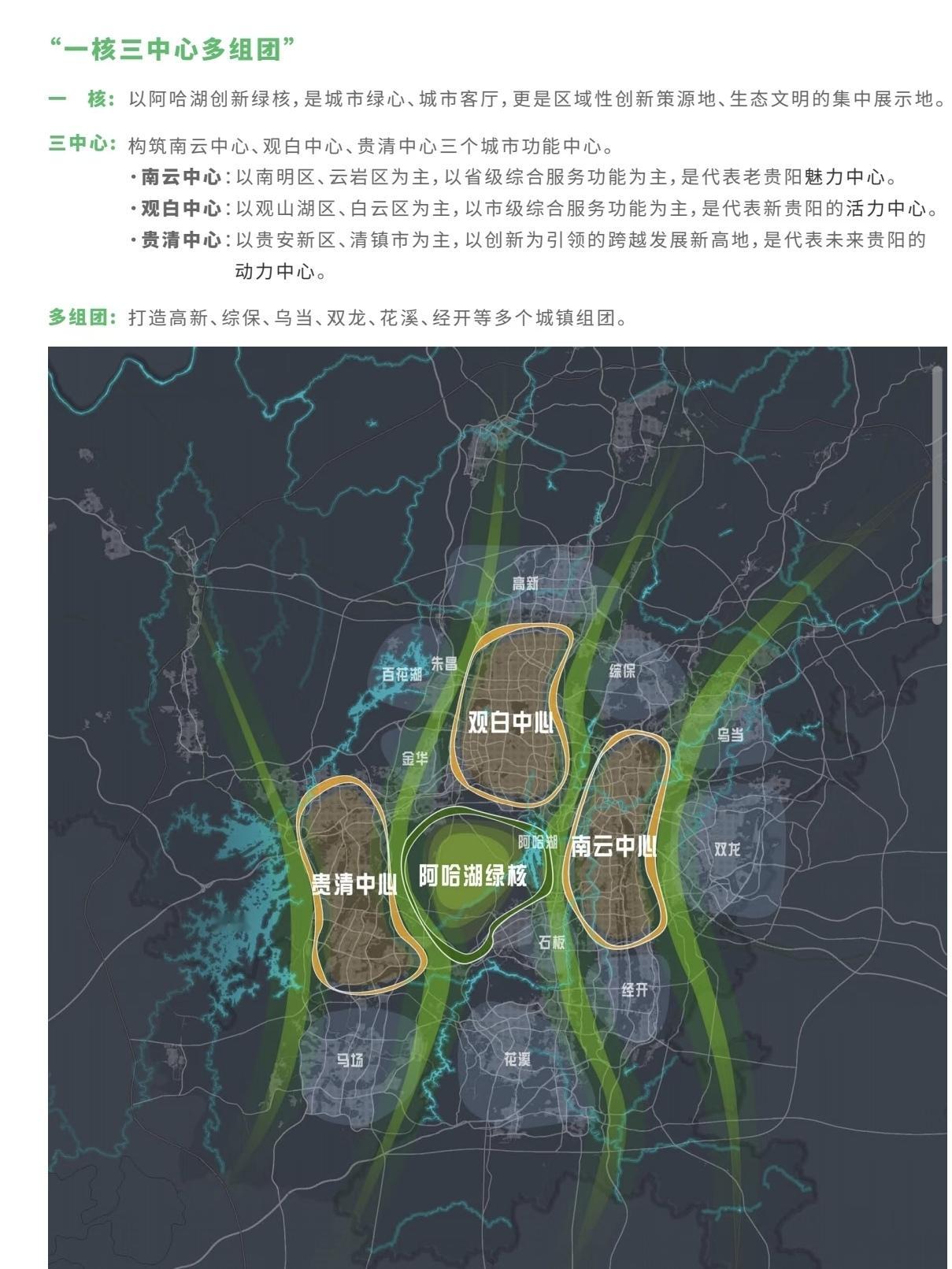 “一核三中心多组团”

一　核：以阿哈湖创新绿核，是城市绿心、城市客厅，更是区域性创新策源地、生态文明的集中展示地。

三中心：构筑南云中心、观白中心、贵清中心三个城市功能中心。
·南云中心：以南明区、云岩区为主，以省级综合服务功能为主，是代表老贵阳魅力中心。
·观白中心：以观山湖区、白云区为主，以市级综合服务功能为主，是代表新贵阳的活力中心。
·贵清中心：以贵安新区、清镇市为主，以创新为引领的跨越发展新高地，是代表未来贵阳的动力中心。

多组团：打造高新、综保、乌当、双龙、花溪、经开等多个城镇组团。

高新
朱昌
百花湖
综保
观白中心
乌当
金华
阿哈湖
南云中心
双龙
贵清中心
阿哈湖绿核
石板
经开
马场
花溪